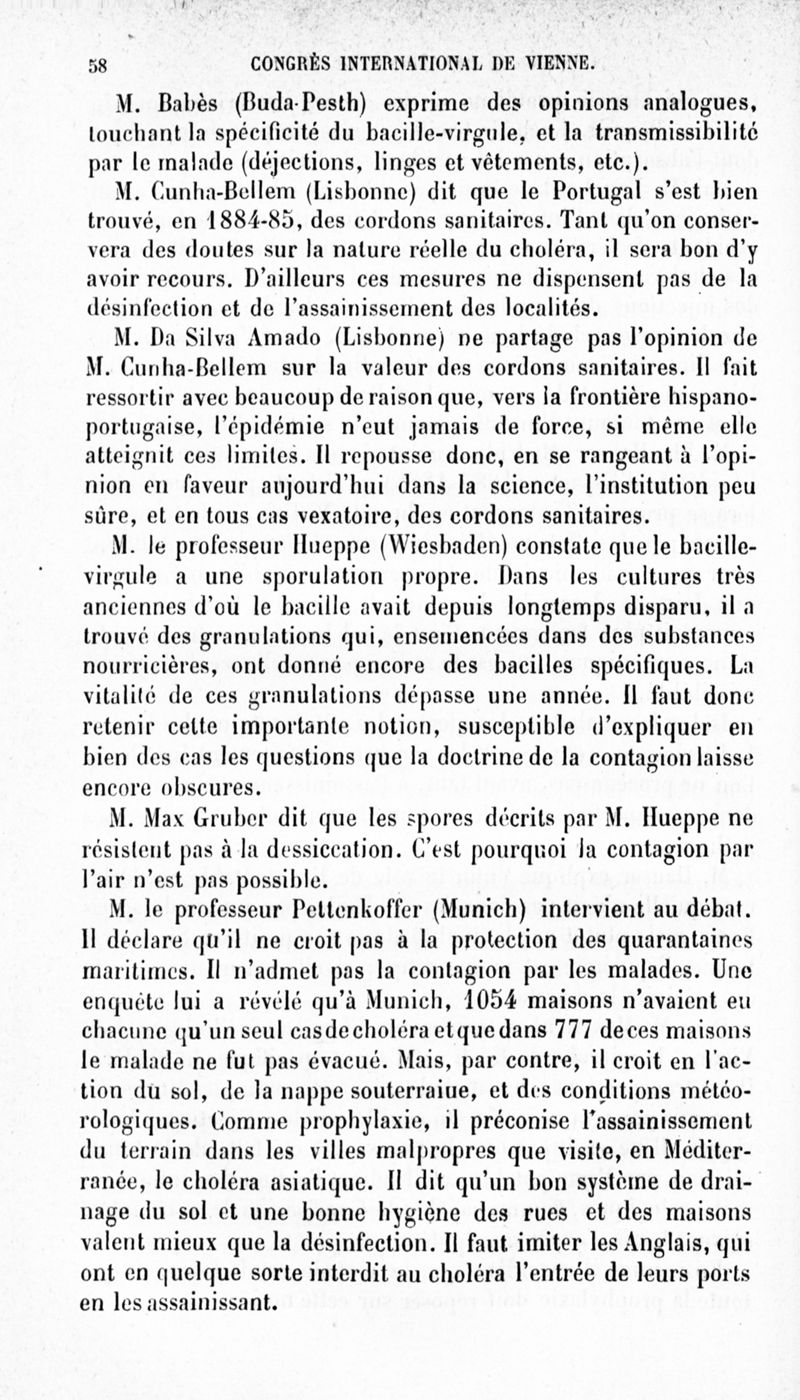 58 CONGRÈS INTERNATIONAL DE VIENNE.

M. Babès (Buda-Pesth) exprime des opinions analogues, touchant la spécificité du bacille-virgule, et la transmissibilité par le malade (déjections, linges et vêtements, etc.).

M. Cunha-Bellem (Lisbonne) dit que le Portugal s'est bien trouvé, en 1884-85, des cordons sanitaires. Tant qu'on conservera des doutes sur la nature réelle du choléra, il sera bon d'y avoir recours. D'ailleurs ces mesures ne dispensent pas de la désinfection et de l'assainissement des localités.

M. Da Silva Amado (Lisbonne) ne partage pas l'opinion de M. Cunha-Bellem sur la valeur des cordons sanitaires. Il fait ressortir avec beaucoup de raison que, vers la frontière hispano-portugaise, l'épidémie n'eut jamais de force, si même elle atteignit ces limites. Il repousse donc, en se rangeant à l'opinion en faveur aujourd'hui dans la science, l'institution peu sûre, et en tous cas vexatoire, des cordons sanitaires.

M. le professeur Hueppe (Wiesbaden) constate que le bacille-virgule a une sporulation propre. Dans les cultures très anciennes d'où le bacille avait depuis longtemps disparu, il a trouvé des granulations qui, ensemencées dans des substances nourricières, ont donné encore des bacilles spécifiques. La vitalité de ces granulations dépasse une année. Il faut donc retenir cette importante notion, susceptible d'expliquer en bien des cas les questions que la doctrine de la contagion laisse encore obscures.

M. Max Gruber dit que les spores décrits par M. Hueppe ne résistent pas à la dessiccation. C'est pourquoi la contagion par l'air n'est pas possible.

M. le professeur Pettenkoffer (Munich) intervient au débat. Il déclare qu'il ne croit pas à la protection des quarantaines maritimes. Il n'admet pas la contagion par les malades. Une enquête lui a révélé qu'à Munich, 1054 maisons n'avaient eu chacune qu'un seul cas de choléra et que dans 777 de ces maisons le malade ne fut pas évacué. Mais, par contre, il croit en l'action du sol, de la nappe souterraiue, et des conditions météorologiques. Comme prophylaxie, il préconise l'assainissement du terrain dans les villes malpropres que visite, en Méditerranée, le choléra asiatique. Il dit qu'un bon système de drainage du sol et une bonne hygiène des rues et des maisons valent mieux que la désinfection. Il faut imiter les Anglais, qui ont en quelque sorte interdit au choléra l'entrée de leurs ports en les assainissant.